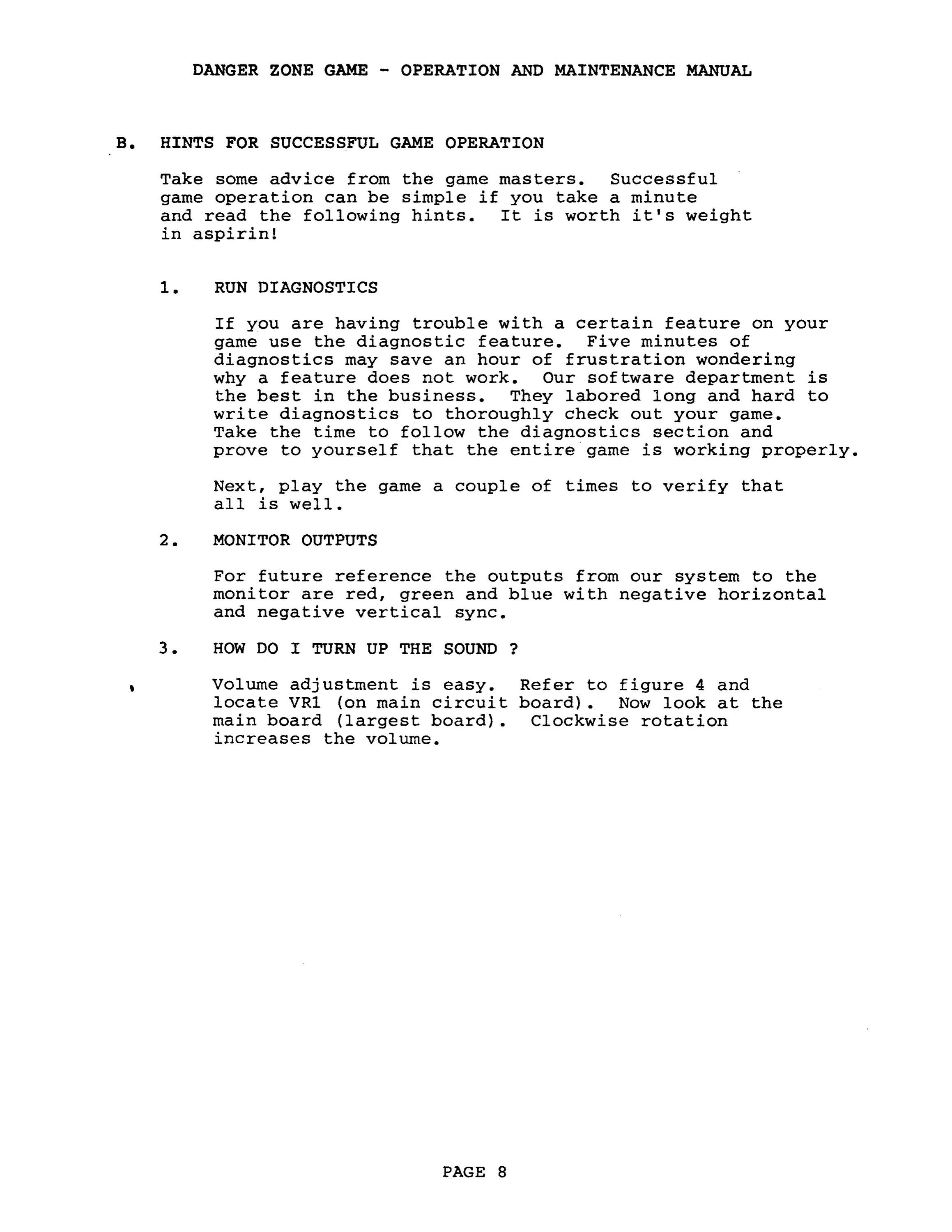 DANGER ZONE GAME - OPERATION AND MAINTENANCE MANUAL

B. HINTS FOR SUCCESSFUL GAME OPERATION

Take some advice from the game masters. Successful game operation can be simple if you take a minute and read the following hints. It is worth it's weight in aspirin!

1. RUN DIAGNOSTICS

If you are having trouble with a certain feature on your game use the diagnostic feature. Five minutes of diagnostics may save an hour of frustration wondering why a feature does not work. Our software department is the best in the business. They labored long and hard to write diagnostics to thoroughly check out your game. Take the time to follow the diagnostics section and prove to yourself that the entire game is working properly.

Next, play the game a couple of times to verify that all is well.

2. MONITOR OUTPUTS

For future reference the outputs from our system to the monitor are red, green and blue with negative horizontal and negative vertical sync.

3. HOW DO I TURN UP THE SOUND ?

Volume adjustment is easy. Refer to figure 4 and locate VR1 (on main circuit board). Now look at the main board (largest board). Clockwise rotation increases the volume.

PAGE 8